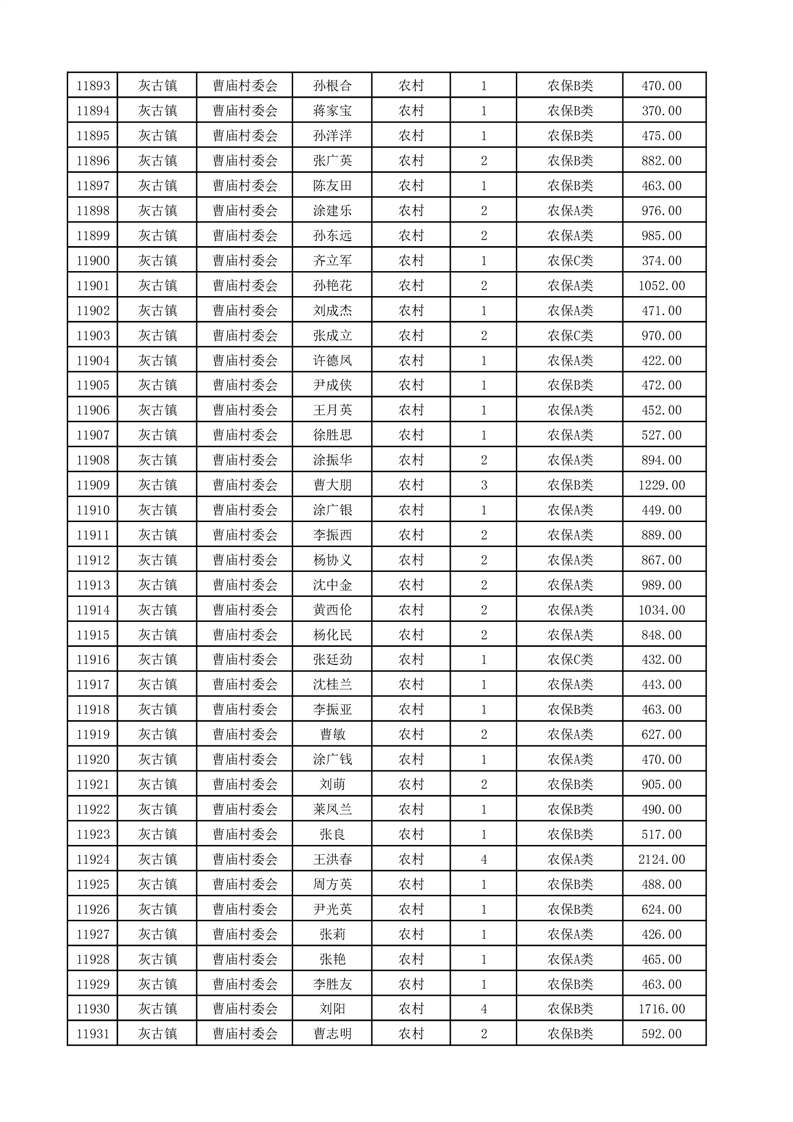 | 11893 | 灰古镇 | 曹庙村委会 | 孙根合 | 农村 | 1 | 农保B类 | 470.00 |
|---|---|---|---|---|---|---|---|
| 11894 | 灰古镇 | 曹庙村委会 | 蒋家宝 | 农村 | 1 | 农保B类 | 370.00 |
| 11895 | 灰古镇 | 曹庙村委会 | 孙洋洋 | 农村 | 1 | 农保B类 | 475.00 |
| 11896 | 灰古镇 | 曹庙村委会 | 张广英 | 农村 | 2 | 农保B类 | 882.00 |
| 11897 | 灰古镇 | 曹庙村委会 | 陈友田 | 农村 | 1 | 农保B类 | 463.00 |
| 11898 | 灰古镇 | 曹庙村委会 | 涂建乐 | 农村 | 2 | 农保A类 | 976.00 |
| 11899 | 灰古镇 | 曹庙村委会 | 孙东远 | 农村 | 2 | 农保A类 | 985.00 |
| 11900 | 灰古镇 | 曹庙村委会 | 齐立军 | 农村 | 1 | 农保C类 | 374.00 |
| 11901 | 灰古镇 | 曹庙村委会 | 孙艳花 | 农村 | 2 | 农保A类 | 1052.00 |
| 11902 | 灰古镇 | 曹庙村委会 | 刘成杰 | 农村 | 1 | 农保A类 | 471.00 |
| 11903 | 灰古镇 | 曹庙村委会 | 张成立 | 农村 | 2 | 农保C类 | 970.00 |
| 11904 | 灰古镇 | 曹庙村委会 | 许德凤 | 农村 | 1 | 农保A类 | 422.00 |
| 11905 | 灰古镇 | 曹庙村委会 | 尹成侠 | 农村 | 1 | 农保B类 | 472.00 |
| 11906 | 灰古镇 | 曹庙村委会 | 王月英 | 农村 | 1 | 农保A类 | 452.00 |
| 11907 | 灰古镇 | 曹庙村委会 | 徐胜思 | 农村 | 1 | 农保A类 | 527.00 |
| 11908 | 灰古镇 | 曹庙村委会 | 涂振华 | 农村 | 2 | 农保A类 | 894.00 |
| 11909 | 灰古镇 | 曹庙村委会 | 曹大朋 | 农村 | 3 | 农保B类 | 1229.00 |
| 11910 | 灰古镇 | 曹庙村委会 | 涂广银 | 农村 | 1 | 农保A类 | 449.00 |
| 11911 | 灰古镇 | 曹庙村委会 | 李振西 | 农村 | 2 | 农保A类 | 889.00 |
| 11912 | 灰古镇 | 曹庙村委会 | 杨协义 | 农村 | 2 | 农保A类 | 867.00 |
| 11913 | 灰古镇 | 曹庙村委会 | 沈中金 | 农村 | 2 | 农保A类 | 989.00 |
| 11914 | 灰古镇 | 曹庙村委会 | 黄西伦 | 农村 | 2 | 农保A类 | 1034.00 |
| 11915 | 灰古镇 | 曹庙村委会 | 杨化民 | 农村 | 2 | 农保A类 | 848.00 |
| 11916 | 灰古镇 | 曹庙村委会 | 张廷劲 | 农村 | 1 | 农保C类 | 432.00 |
| 11917 | 灰古镇 | 曹庙村委会 | 沈桂兰 | 农村 | 1 | 农保A类 | 443.00 |
| 11918 | 灰古镇 | 曹庙村委会 | 李振亚 | 农村 | 1 | 农保B类 | 463.00 |
| 11919 | 灰古镇 | 曹庙村委会 | 曹敏 | 农村 | 2 | 农保A类 | 627.00 |
| 11920 | 灰古镇 | 曹庙村委会 | 涂广钱 | 农村 | 1 | 农保A类 | 470.00 |
| 11921 | 灰古镇 | 曹庙村委会 | 刘萌 | 农村 | 2 | 农保B类 | 905.00 |
| 11922 | 灰古镇 | 曹庙村委会 | 莱凤兰 | 农村 | 1 | 农保B类 | 490.00 |
| 11923 | 灰古镇 | 曹庙村委会 | 张良 | 农村 | 1 | 农保B类 | 517.00 |
| 11924 | 灰古镇 | 曹庙村委会 | 王洪春 | 农村 | 4 | 农保A类 | 2124.00 |
| 11925 | 灰古镇 | 曹庙村委会 | 周方英 | 农村 | 1 | 农保B类 | 488.00 |
| 11926 | 灰古镇 | 曹庙村委会 | 尹光英 | 农村 | 1 | 农保B类 | 624.00 |
| 11927 | 灰古镇 | 曹庙村委会 | 张莉 | 农村 | 1 | 农保A类 | 426.00 |
| 11928 | 灰古镇 | 曹庙村委会 | 张艳 | 农村 | 1 | 农保A类 | 465.00 |
| 11929 | 灰古镇 | 曹庙村委会 | 李胜友 | 农村 | 1 | 农保B类 | 463.00 |
| 11930 | 灰古镇 | 曹庙村委会 | 刘阳 | 农村 | 4 | 农保B类 | 1716.00 |
| 11931 | 灰古镇 | 曹庙村委会 | 曹志明 | 农村 | 2 | 农保B类 | 592.00 |